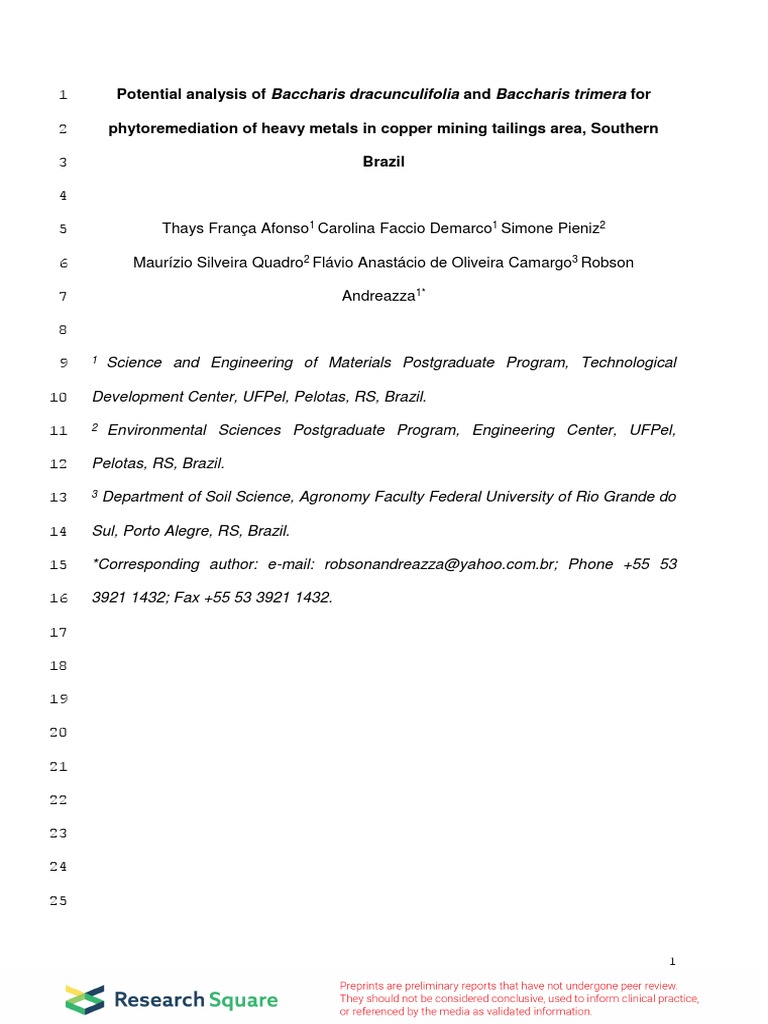 1 Potential analysis of Baccharis dracunculifolia and Baccharis trimera for
2 phytoremediation of heavy metals in copper mining tailings area, Southern
3 Brazil
4
5 Thays França Afonso$^1$ Carolina Faccio Demarco$^1$ Simone Pieniz$^2$
6 Maurízio Silveira Quadro$^2$ Flávio Anastácio de Oliveira Camargo$^3$ Robson
7 Andreazza$^{1*}$
8
9 $^1$ Science and Engineering of Materials Postgraduate Program, Technological
10 Development Center, UFPel, Pelotas, RS, Brazil.
11 $^2$ Environmental Sciences Postgraduate Program, Engineering Center, UFPel,
12 Pelotas, RS, Brazil.
13 $^3$ Department of Soil Science, Agronomy Faculty Federal University of Rio Grande do
14 Sul, Porto Alegre, RS, Brazil.
15 *Corresponding author: e-mail: robsonandreazza@yahoo.com.br; Phone +55 53
16 3921 1432; Fax +55 53 3921 1432.
17
18
19
20
21
22
23
24
25

1

Research Square

Preprints are preliminary reports that have not undergone peer review. They should not be considered conclusive, used to inform clinical practice, or referenced by the media as validated information.